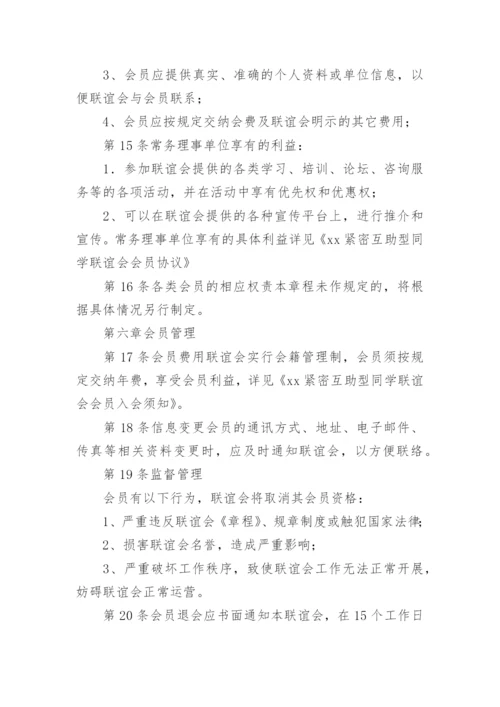 3、会员应提供真实、准确的个人资料或单位信息，以便联谊会与会员联系；

4、会员应按规定交纳会费及联谊会明示的其它费用；

第15条常务理事单位享有的利益：

1．参加联谊会提供的各类学习、培训、论坛、咨询服务等的各项活动，并在活动中享有优先权和优惠权；

2、可以在联谊会提供的各种宣传平台上，进行推介和宣传。常务理事单位享有的具体利益详见《xx紧密互助型同学联谊会会员协议》

第16条各类会员的相应权责本章程未作规定的，将根据具体情况另行制定。

第六章会员管理

第17条会员费用联谊会实行会籍管理制，会员须按规定交纳年费，享受会员利益，详见《xx紧密互助型同学联谊会会员入会须知》。

第18条信息变更会员的通讯方式、地址、电子邮件、传真等相关资料变更时，应及时通知联谊会，以方便联络。

第19条监督管理

会员有以下行为，联谊会将取消其会员资格：

1、严重违反联谊会《章程》、规章制度或触犯国家法律；

2、损害联谊会名誉，造成严重影响；

3、严重破坏工作秩序，致使联谊会工作无法正常开展，妨碍联谊会正常运营。

第20条会员退会应书面通知本联谊会，在15个工作日